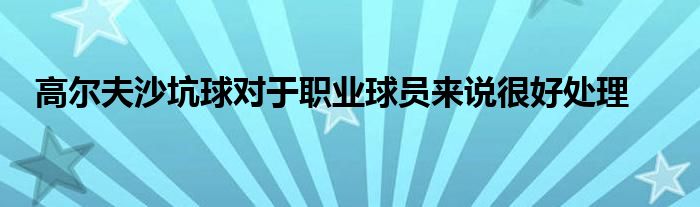 高尔夫沙坑球对于职业球员来说很好处理